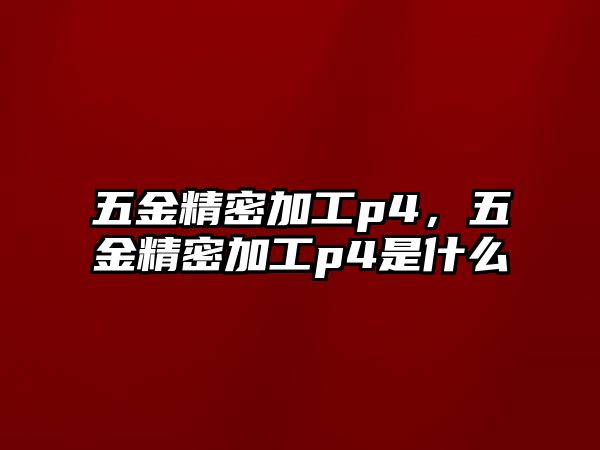 五金精密加工p4，五金精密加工p4是什么